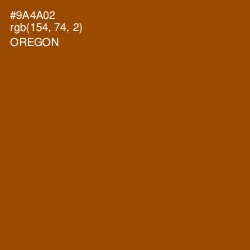 #9A4A02
rgb(154, 74, 2)
OREGON